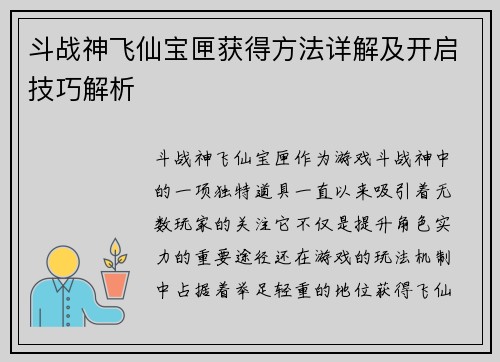 斗战神飞仙宝匣获得方法详解及开启技巧解析

斗战神飞仙宝匣作为游戏斗战神中的一项独特道具一直以来吸引着无数玩家的关注它不仅是提升角色实力的重要途径还在游戏的玩法机制中占据着举足轻重的地位获得飞仙